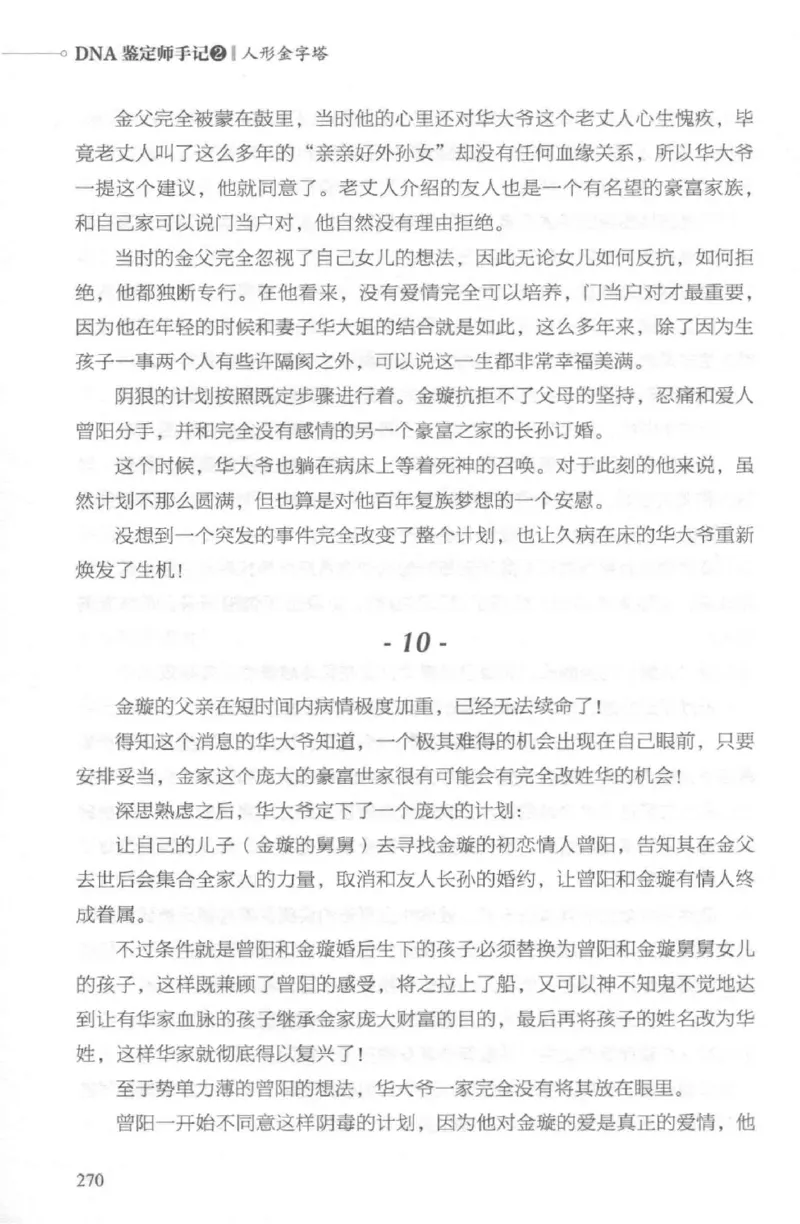 DNA 鉴定师手记❷ | 人形金字塔

金父完全被蒙在鼓里，当时他的心里还对华大爷这个老丈人心生愧疚，毕竟老丈人叫了这么多年的“亲亲好外孙女”却没有任何血缘关系，所以华大爷一提这个建议，他就同意了。老丈人介绍的友人也是一个有名望的豪富家族，和自己家可以说门当户对，他自然没有理由拒绝。

当时的金父完全忽视了自己女儿的想法，因此无论女儿如何反抗，如何拒绝，他都独断专行。在他看来，没有爱情完全可以培养，门当户对才最重要，因为他在年轻的时候和妻子华大姐的结合就是如此，这么多年来，除了因为生孩子一事两个人有些许隔阂之外，可以说这一生都非常幸福美满。

阴狠的计划按照既定步骤进行着。金璇抗拒不了父母的坚持，忍痛和爱人曾阳分手，并和完全没有感情的另一个豪富之家的长孙订婚。

这个时候，华大爷也躺在病床上等着死神的召唤。对于此刻的他来说，虽然计划不那么圆满，但也算是对他百年复族梦想的一个安慰。

没想到一个突发的事件完全改变了整个计划，也让久病在床的华大爷重新焕发了生机！

- 10 -

金璇的父亲在短时间内病情极度加重，已经无法续命了！

得知这个消息的华大爷知道，一个极其难得的机会出现在自己眼前，只要安排妥当，金家这个庞大的豪富世家很有可能会有完全改姓华的机会！

深思熟虑之后，华大爷定下了一个庞大的计划：

让自己的儿子（金璇的舅舅）去寻找金璇的初恋情人曾阳，告知其在金父去世后会集合全家人的力量，取消和友人长孙的婚约，让曾阳和金璇有情人终成眷属。

不过条件就是曾阳和金璇婚后生下的孩子必须替换为曾阳和金璇舅舅女儿的孩子，这样既兼顾了曾阳的感受，将之拉上了船，又可以神不知鬼不觉地达到让有华家血脉的孩子继承金家庞大财富的目的，最后再将孩子的姓名改为华姓，这样华家就彻底得以复兴了！

至于势单力薄的曾阳的想法，华大爷一家完全没有将其放在眼里。

曾阳一开始不同意这样阴毒的计划，因为他对金璇的爱是真正的爱情，他

270